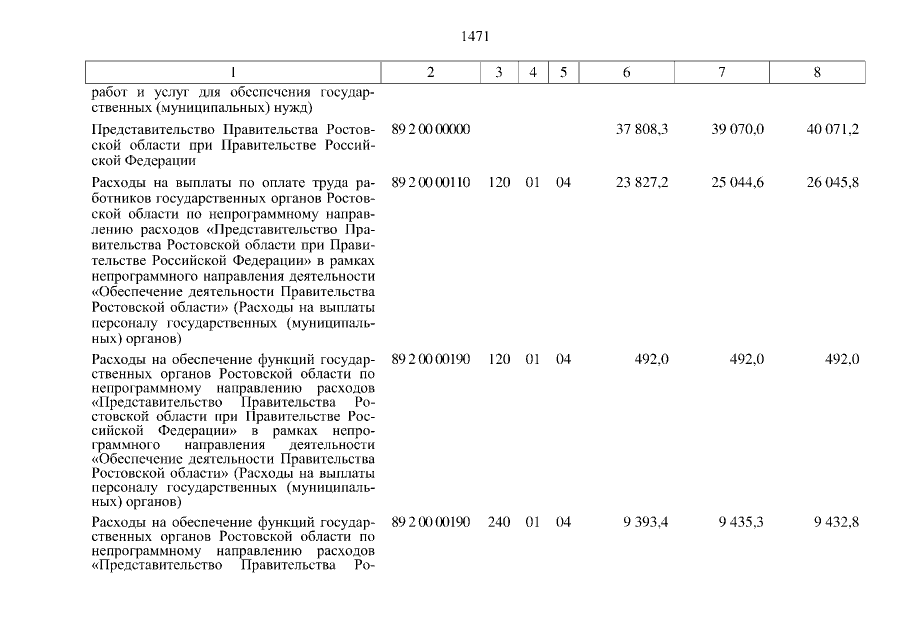 1471

| 1 | 2 | 3 | 4 | 5 | 6 | 7 | 8 |
|---|---|---|---|---|---|---|---|
| работ и услуг для обеспечения государственных (муниципальных) нужд) | | | | | | | |
| Представительство Правительства Ростовской области при Правительстве Российской Федерации | 89 2 00 00000 | | | | 37 808,3 | 39 070,0 | 40 071,2 |
| Расходы на выплаты по оплате труда работников государственных органов Ростовской области по непрограммному направлению расходов «Представительство Правительства Ростовской области при Правительстве Российской Федерации» в рамках непрограммного направления деятельности «Обеспечение деятельности Правительства Ростовской области» (Расходы на выплаты персоналу государственных (муниципальных) органов) | 89 2 00 00110 | 120 | 01 | 04 | 23 827,2 | 25 044,6 | 26 045,8 |
| Расходы на обеспечение функций государственных органов Ростовской области по непрограммному направлению расходов «Представительство Правительства Ростовской области при Правительстве Российской Федерации» в рамках непрограммного направления деятельности «Обеспечение деятельности Правительства Ростовской области» (Расходы на выплаты персоналу государственных (муниципальных) органов) | 89 2 00 00190 | 120 | 01 | 04 | 492,0 | 492,0 | 492,0 |
| Расходы на обеспечение функций государственных органов Ростовской области по непрограммному направлению расходов «Представительство Правительства Ро- | 89 2 00 00190 | 240 | 01 | 04 | 9 393,4 | 9 435,3 | 9 432,8 |